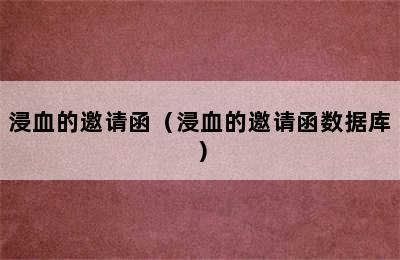 浸血的邀请函（浸血的邀请函数据库）